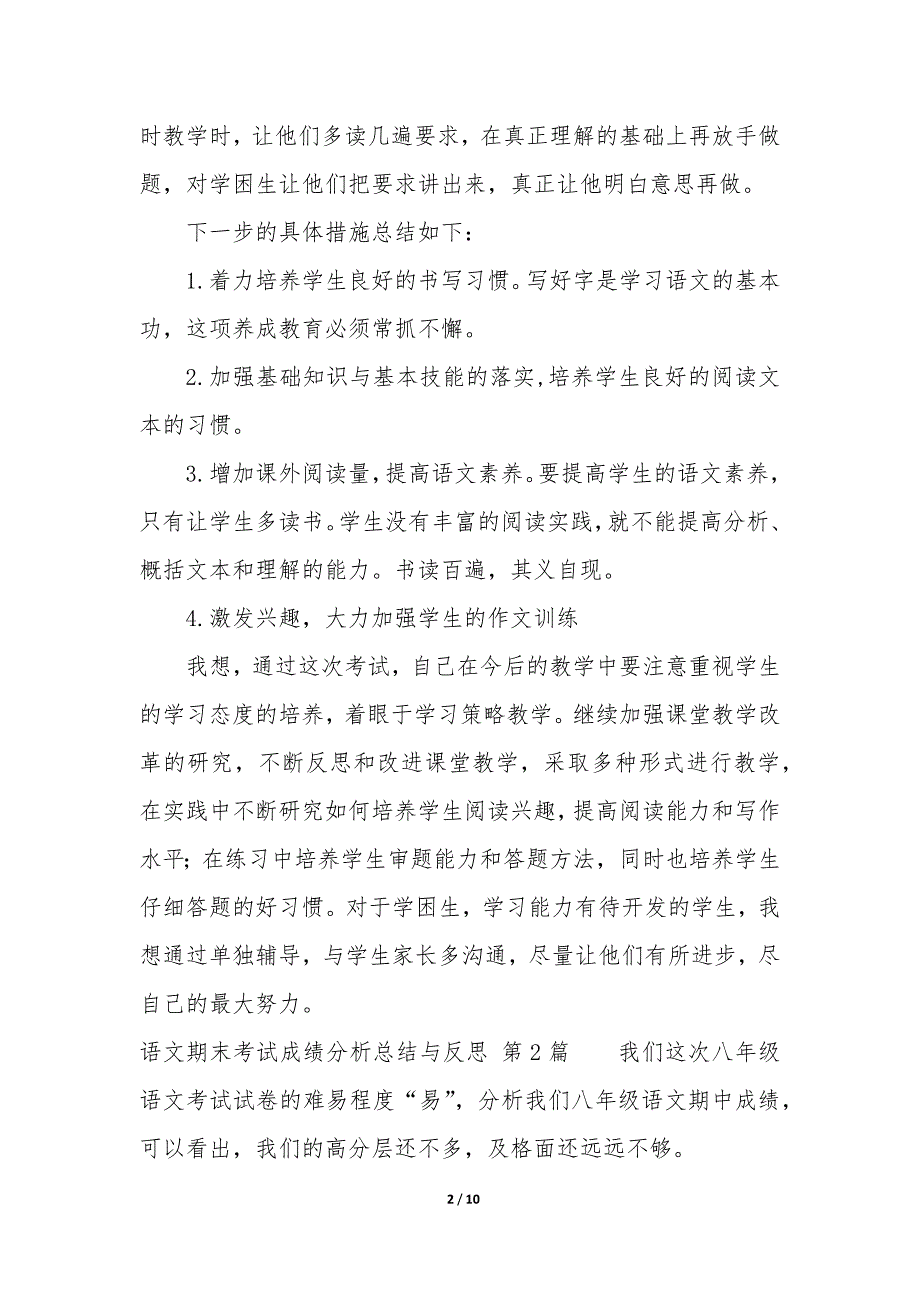 时教学时，让他们多读几遍要求，在真正理解的基础上再放手做题，对学困生让他们把要求讲出来，真正让他明白意思再做。

下一步的具体措施总结如下：

1.着力培养学生良好的书写习惯。写好字是学习语文的基本功，这项养成教育必须常抓不懈。

2.加强基础知识与基本技能的落实,培养学生良好的阅读文本的习惯。

3.增加课外阅读量,提高语文素养。要提高学生的语文素养，只有让学生多读书。学生没有丰富的阅读实践,就不能提高分析、概括文本和理解的能力。书读百遍，其义自现。

4.激发兴趣，大力加强学生的作文训练

我想，通过这次考试，自己在今后的教学中要注意重视学生的学习态度的培养，着眼于学习策略教学。继续加强课堂教学改革的研究，不断反思和改进课堂教学，采取多种形式进行教学，在实践中不断研究如何培养学生阅读兴趣，提高阅读能力和写作水平；在练习中培养学生审题能力和答题方法，同时也培养学生仔细答题的好习惯。对于学困生，学习能力有待开发的学生，我想通过单独辅导，与学生家长多沟通，尽量让他们有所进步，尽自己的最大努力。

语文期末考试成绩分析总结与反思 第2篇 我们这次八年级语文考试试卷的难易程度“易”，分析我们八年级语文期中成绩，可以看出，我们的高分层还不多，及格面还远远不够。

2 / 10